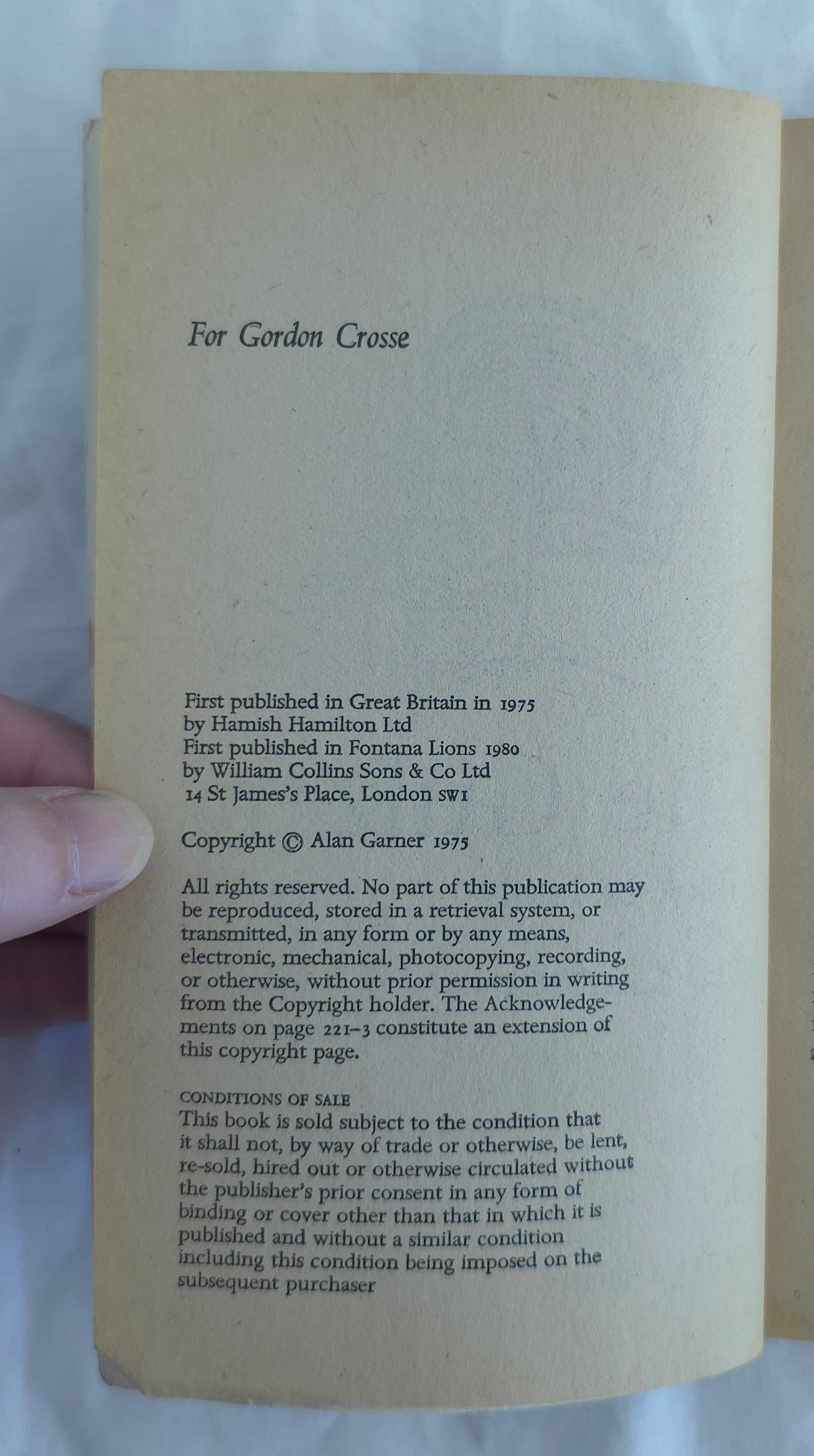 For Gordon Crosse

First published in Great Britain in 1975
by Hamish Hamilton Ltd
First published in Fontana Lions 1980
by William Collins Sons & Co Ltd
14 St James's Place, London SW1

Copyright © Alan Garner 1975

All rights reserved. No part of this publication may be reproduced, stored in a retrieval system, or transmitted, in any form or by any means, electronic, mechanical, photocopying, recording, or otherwise, without prior permission in writing from the Copyright holder. The Acknowledgements on page 221–3 constitute an extension of this copyright page.

CONDITIONS OF SALE
This book is sold subject to the condition that it shall not, by way of trade or otherwise, be lent, re-sold, hired out or otherwise circulated without the publisher's prior consent in any form of binding or cover other than that in which it is published and without a similar condition including this condition being imposed on the subsequent purchaser